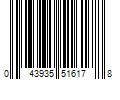 0 43935 51617 8